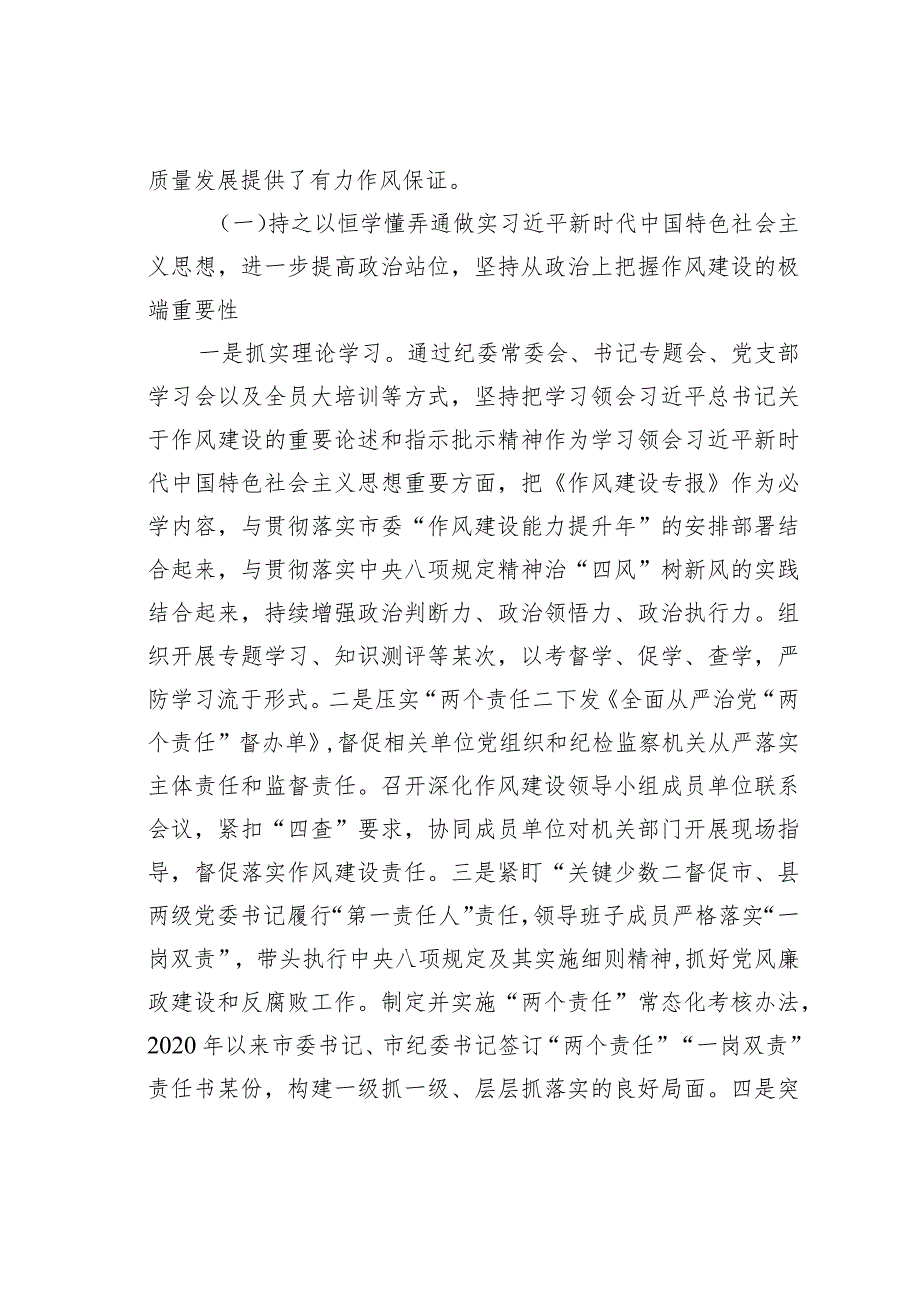 质量发展提供了有力作风保证。

（一）持之以恒学懂弄通做实习近平新时代中国特色社会主义思想，进一步提高政治站位，坚持从政治上把握作风建设的极端重要性

一是抓实理论学习。通过纪委常委会、书记专题会、党支部学习会以及全员大培训等方式，坚持把学习领会习近平总书记关于作风建设的重要论述和指示批示精神作为学习领会习近平新时代中国特色社会主义思想重要方面，把《作风建设专报》作为必学内容，与贯彻落实市委“作风建设能力提升年”的安排部署结合起来，与贯彻落实中央八项规定精神治“四风”树新风的实践结合起来，持续增强政治判断力、政治领悟力、政治执行力。组织开展专题学习、知识测评等某次，以考督学、促学、查学，严防学习流于形式。二是压实“两个责任二下发《全面从严治党“两个责任”督办单》，督促相关单位党组织和纪检监察机关从严落实主体责任和监督责任。召开深化作风建设领导小组成员单位联系会议，紧扣“四查”要求，协同成员单位对机关部门开展现场指导，督促落实作风建设责任。三是紧盯“关键少数二督促市、县两级党委书记履行“第一责任人”责任，领导班子成员严格落实“一岗双责”，带头执行中央八项规定及其实施细则精神，抓好党风廉政建设和反腐败工作。制定并实施“两个责任”常态化考核办法，2020年以来市委书记、市纪委书记签订“两个责任”“一岗双责”责任书某份，构建一级抓一级、层层抓落实的良好局面。四是突